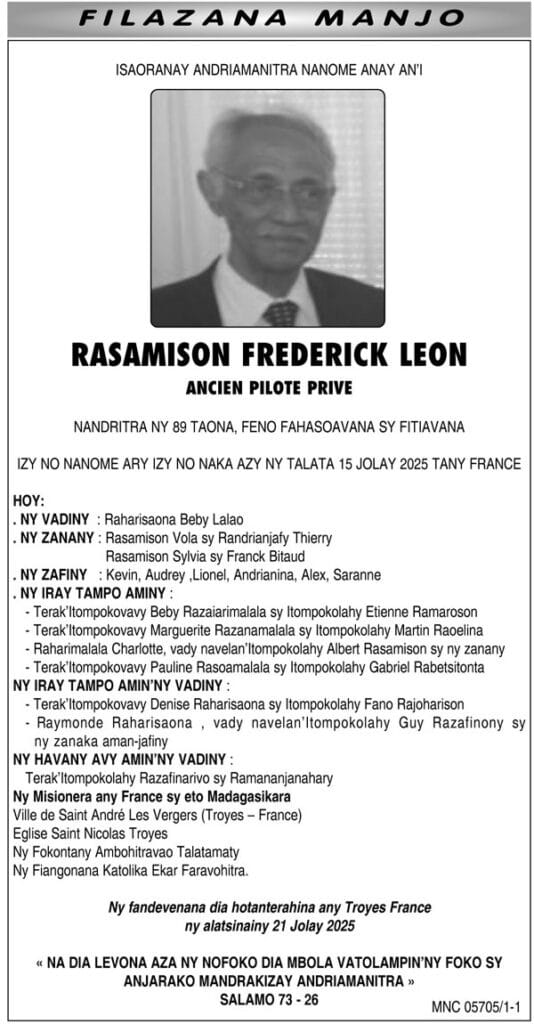 FILAZANA MANJO

ISAORANAY ANDRIAMANITRA NANOME ANAY AN'I

RASAMISON FREDERICK LEON

ANCIEN PILOTE PRIVE

NANDRITRA NY 89 TAONA, FENO FAHASOAVANA SY FITIAVANA

IZY NO NANOME ARY IZY NO NAKA AZY NY TALATA 15 JOLAY 2025 TANY FRANCE

HOY:
. NY VADINY : Raharisaona Beby Lalao
. NY ZANANY : Rasamison Vola sy Randrianjafy Thierry
Rasamison Sylvia sy Franck Bitaud
. NY ZAFINY : Kevin, Audrey ,Lionel, Andrianina, Alex, Saranne
. NY IRAY TAMPO AMINY :
- Terak'Itompokovavy Beby Razaiarimalala sy Itompokolahy Etienne Ramaroson
- Terak'Itompokovavy Marguerite Razanamalala sy Itompokolahy Martin Raoelina
- Raharimalala Charlotte, vady navelan'Itompokolahy Albert Rasamison sy ny zanany
- Terak'Itompokovavy Pauline Rasoamalala sy Itompokolahy Gabriel Rabetsitonta
NY IRAY TAMPO AMIN'NY VADINY :
- Terak'Itompokovavy Denise Raharisaona sy Itompokolahy Fano Rajoharison
- Raymonde Raharisaona , vady navelan'Itompokolahy Guy Razafinony sy ny zanaka aman-jafiny
NY HAVANY AVY AMIN'NY VADINY :
Terak'Itompokolahy Razafinarivo sy Ramananjanahary
Ny Misionera any France sy eto Madagasikara
Ville de Saint André Les Vergers (Troyes – France)
Eglise Saint Nicolas Troyes
Ny Fokontany Ambohitravao Talatamaty
Ny Fiangonana Katolika Ekar Faravohitra.

Ny fandevenana dia hotanterahina any Troyes France ny alatsinainy 21 Jolay 2025

« NA DIA LEVONA AZA NY NOFOKO DIA MBOLA VATOLAMPIN'NY FOKO SY ANJARAKO MANDRAKIZAY ANDRIAMANITRA »
SALAMO 73 - 26

MNC 05705/1-1